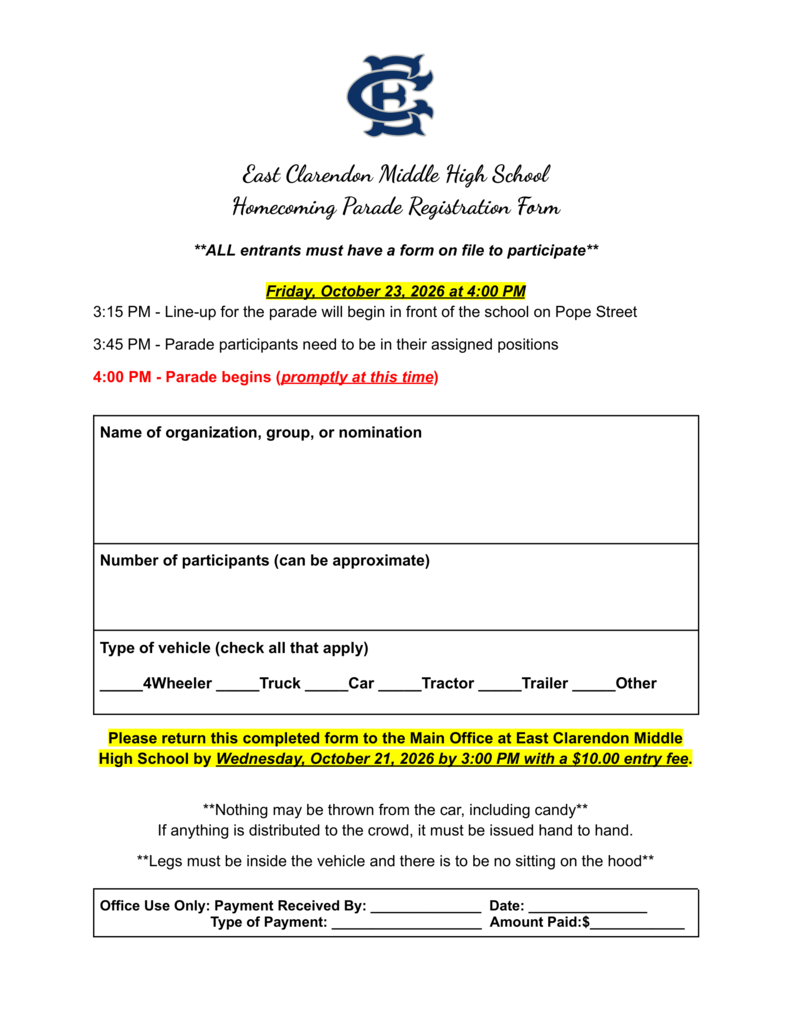 East Clarendon Middle High School
Homecoming Parade Registration Form

**ALL entrants must have a form on file to participate**

Friday, October 23, 2026 at 4:00 PM

3:15 PM - Line-up for the parade will begin in front of the school on Pope Street

3:45 PM - Parade participants need to be in their assigned positions

4:00 PM - Parade begins (promptly at this time)

Name of organization, group, or nomination

Number of participants (can be approximate)

Type of vehicle (check all that apply)

____4Wheeler ____Truck ____Car ____Tractor ____Trailer ____Other

Please return this completed form to the Main Office at East Clarendon Middle High School by Wednesday, October 21, 2026 by 3:00 PM with a $10.00 entry fee.

**Nothing may be thrown from the car, including candy**
If anything is distributed to the crowd, it must be issued hand to hand.

**Legs must be inside the vehicle and there is to be no sitting on the hood**

Office Use Only: Payment Received By: ____ Date: ____
Type of Payment: ____ Amount Paid:$____